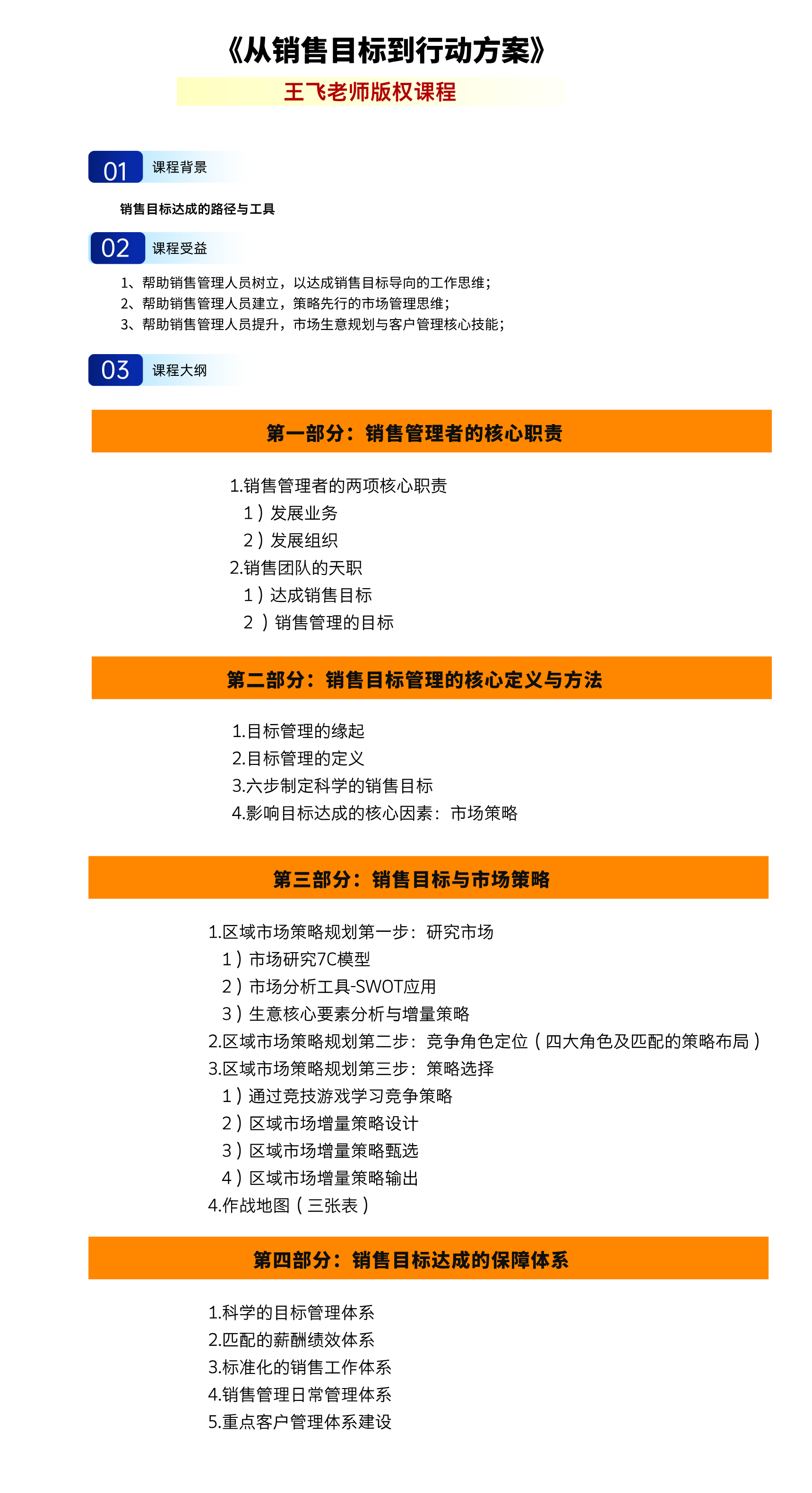 《从销售目标到行动方案》

王飞老师版权课程

01 课程背景

销售目标达成的路径与工具

02 课程受益

1、帮助销售管理人员树立，以达成销售目标导向的工作思维；
2、帮助销售管理人员建立，策略先行的市场管理思维；
3、帮助销售管理人员提升，市场生意规划与客户管理核心技能；

03 课程大纲

第一部分：销售管理者的核心职责

1.销售管理者的两项核心职责
1）发展业务
2）发展组织
2.销售团队的天职
1）达成销售目标
2 ）销售管理的目标

第二部分：销售目标管理的核心定义与方法

1.目标管理的缘起
2.目标管理的定义
3.六步制定科学的销售目标
4.影响目标达成的核心因素：市场策略

第三部分：销售目标与市场策略

1.区域市场策略规划第一步：研究市场
1）市场研究7C模型
2）市场分析工具-SWOT应用
3）生意核心要素分析与增量策略
2.区域市场策略规划第二步：竞争角色定位（四大角色及匹配的策略布局）
3.区域市场策略规划第三步：策略选择
1）通过竞技游戏学习竞争策略
2）区域市场增量策略设计
3）区域市场增量策略甄选
4）区域市场增量策略输出
4.作战地图（三张表）

第四部分：销售目标达成的保障体系

1.科学的目标管理体系
2.匹配的薪酬绩效体系
3.标准化的销售工作体系
4.销售管理日常管理体系
5.重点客户管理体系建设